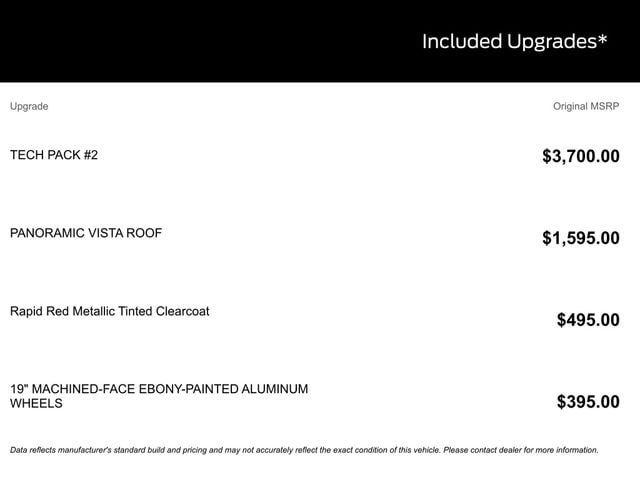 Included Upgrades*

| Upgrade | Original MSRP |
|---|---|
| TECH PACK #2 | $3,700.00 |
| PANORAMIC VISTA ROOF | $1,595.00 |
| Rapid Red Metallic Tinted Clearcoat | $495.00 |
| 19" MACHINED-FACE EBONY-PAINTED ALUMINUM WHEELS | $395.00 |

Data reflects manufacturer's standard build and pricing and may not accurately reflect the exact condition of this vehicle. Please contact dealer for more information.